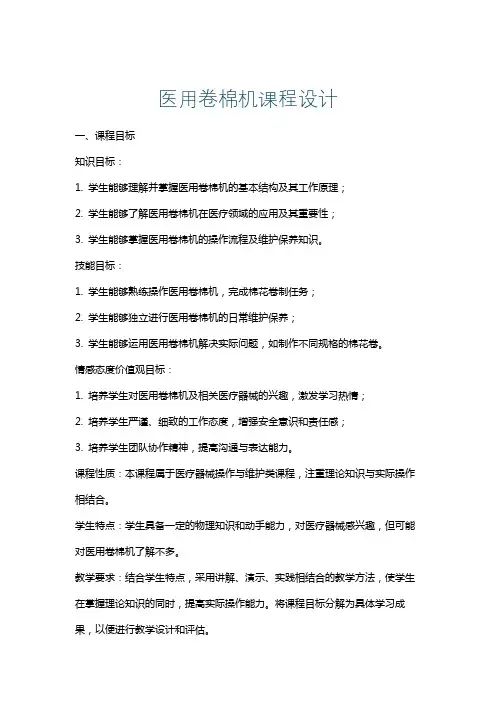 医用卷棉机课程设计

一、课程目标

知识目标：

1. 学生能够理解并掌握医用卷棉机的基本结构及其工作原理；

2. 学生能够了解医用卷棉机在医疗领域的应用及其重要性；

3. 学生能够掌握医用卷棉机的操作流程及维护保养知识。

技能目标：

1. 学生能够熟练操作医用卷棉机，完成棉花卷制任务；

2. 学生能够独立进行医用卷棉机的日常维护保养；

3. 学生能够运用医用卷棉机解决实际问题，如制作不同规格的棉花卷。

情感态度价值观目标：

1. 培养学生对医用卷棉机及相关医疗器械的兴趣，激发学习热情；

2. 培养学生严谨、细致的工作态度，增强安全意识和责任感；

3. 培养学生团队协作精神，提高沟通与表达能力。

课程性质：本课程属于医疗器械操作与维护类课程，注重理论知识与实际操作相结合。

学生特点：学生具备一定的物理知识和动手能力，对医疗器械感兴趣，但可能对医用卷棉机了解不多。

教学要求：结合学生特点，采用讲解、演示、实践相结合的教学方法，使学生在掌握理论知识的同时，提高实际操作能力。将课程目标分解为具体学习成果，以便进行教学设计和评估。